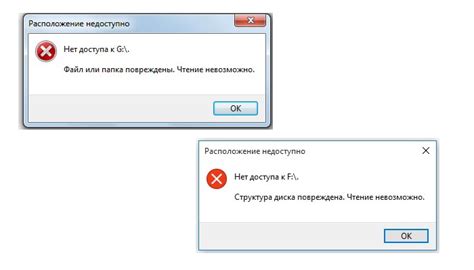 Расположение недоступно

Нет доступа к G:\.

Файл или папка повреждены. Чтение невозможно.

OK

Расположение недоступно

Нет доступа к F:\.

Структура диска повреждена. Чтение невозможно.

OK